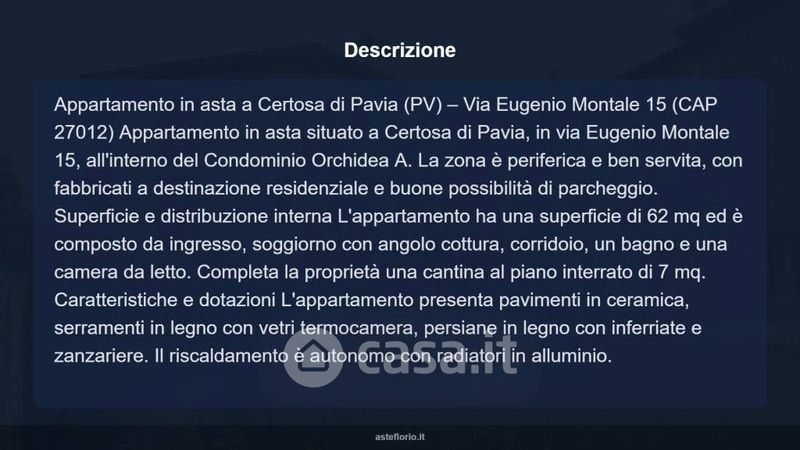 Descrizione

Appartamento in asta a Certosa di Pavia (PV) – Via Eugenio Montale 15 (CAP 27012) Appartamento in asta situato a Certosa di Pavia, in via Eugenio Montale 15, all'interno del Condominio Orchidea A. La zona è periferica e ben servita, con fabbricati a destinazione residenziale e buone possibilità di parcheggio. Superficie e distribuzione interna L'appartamento ha una superficie di 62 mq ed è composto da ingresso, soggiorno con angolo cottura, corridoio, un bagno e una camera da letto. Completa la proprietà una cantina al piano interrato di 7 mq. Caratteristiche e dotazioni L'appartamento presenta pavimenti in ceramica, serramenti in legno con vetri termocamera, persiane in legno con inferriate e zanzariere. Il riscaldamento è autonomo con radiatori in alluminio.

asteflorio.it

casa.it